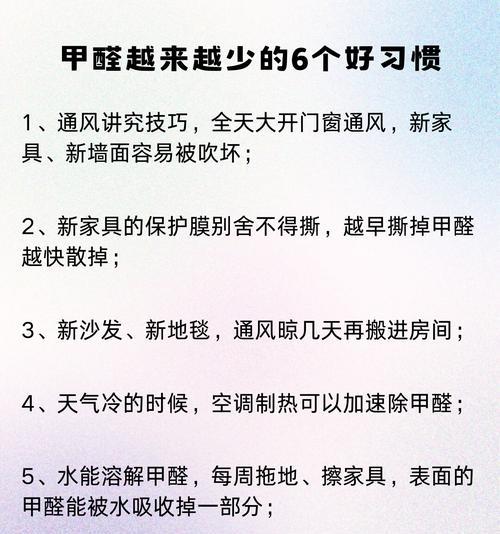 甲醛越来越少的6个好习惯

1、通风讲究技巧，全天大开门窗通风，新家具、新墙面容易被吹坏；

2、新家具的保护膜别舍不得撕，越早撕掉甲醛越快散掉；

3、新沙发、新地毯，通风晾几天再搬进房间；

4、天气冷的时候，空调制热可以加速除甲醛；

5、水能溶解甲醛，每周拖地、擦家具，表面的甲醛能被水吸收掉一部分；